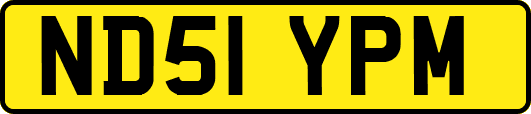 ND51 YPM